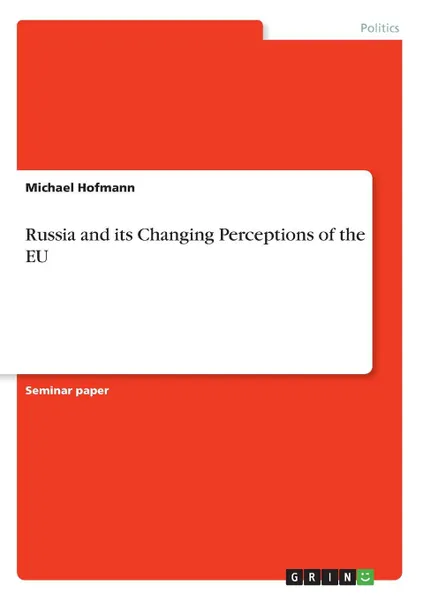 Politics

Michael Hofmann

Russia and its Changing Perceptions of the EU

Seminar paper

GRIN